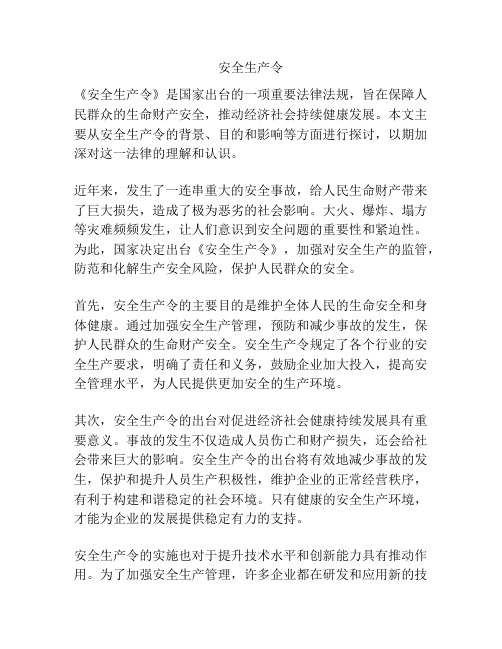 安全生产令

《安全生产令》是国家出台的一项重要法律法规，旨在保障人民群众的生命财产安全，推动经济社会持续健康发展。本文主要从安全生产令的背景、目的和影响等方面进行探讨，以期加深对这一法律的理解和认识。

近年来，发生了一连串重大的安全事故，给人民生命财产带来了巨大损失，造成了极为恶劣的社会影响。大火、爆炸、塌方等灾难频频发生，让人们意识到安全问题的重要性和紧迫性。为此，国家决定出台《安全生产令》，加强对安全生产的监管，防范和化解生产安全风险，保护人民群众的安全。

首先，安全生产令的主要目的是维护全体人民的生命安全和身体健康。通过加强安全生产管理，预防和减少事故的发生，保护人民群众的生命财产安全。安全生产令规定了各个行业的安全生产要求，明确了责任和义务，鼓励企业加大投入，提高安全管理水平，为人民提供更加安全的生产环境。

其次，安全生产令的出台对促进经济社会健康持续发展具有重要意义。事故的发生不仅造成人员伤亡和财产损失，还会给社会带来巨大的影响。安全生产令的出台将有效地减少事故的发生，保护和提升人员生产积极性，维护企业的正常经营秩序，有利于构建和谐稳定的社会环境。只有健康的安全生产环境，才能为企业的发展提供稳定有力的支持。

安全生产令的实施也对于提升技术水平和创新能力具有推动作用。为了加强安全生产管理，许多企业都在研发和应用新的技